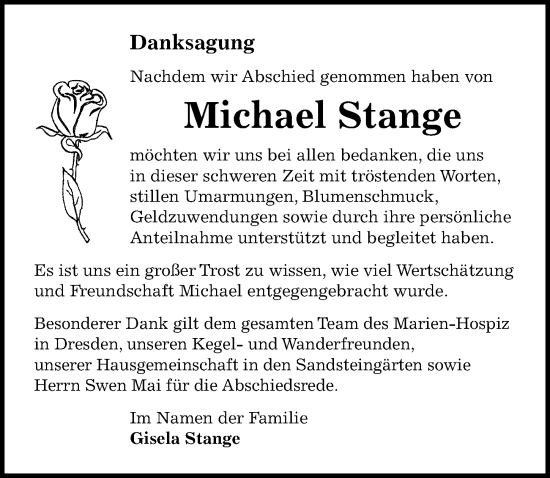 Danksagung

Nachdem wir Abschied genommen haben von

Michael Stange

möchten wir uns bei allen bedanken, die uns in dieser schweren Zeit mit tröstenden Worten, stillen Umarmungen, Blumenschmuck, Geldzuwendungen sowie durch ihre persönliche Anteilnahme unterstützt und begleitet haben.

Es ist uns ein großer Trost zu wissen, wie viel Wertschätzung und Freundschaft Michael entgegengebracht wurde.

Besonderer Dank gilt dem gesamten Team des Marien-Hospiz in Dresden, unseren Kegel- und Wanderfreunden, unserer Hausgemeinschaft in den Sandsteingärten sowie Herrn Swen Mai für die Abschiedsrede.

Im Namen der Familie
Gisela Stange